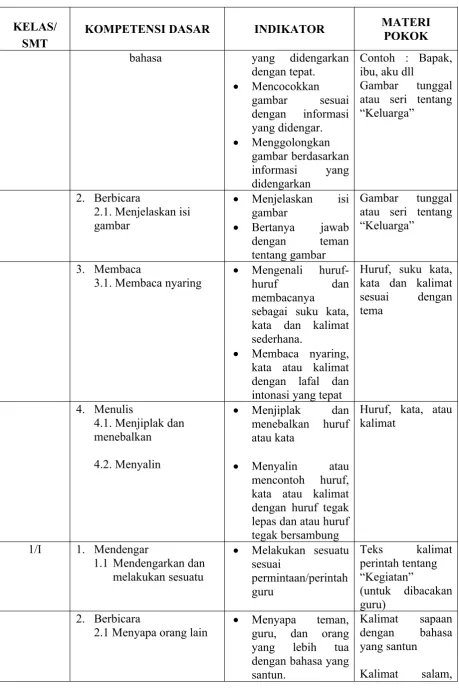 | KELAS/ SMT | KOMPETENSI DASAR | INDIKATOR | MATERI POKOK |
|---|---|---|---|
| | bahasa | yang didengarkan dengan tepat. • Mencocokkan gambar sesuai dengan informasi yang didengar. • Menggolongkan gambar berdasarkan informasi yang didengarkan | Contoh : Bapak, ibu, aku dll Gambar tunggal atau seri tentang "Keluarga" |
| | 2. Berbicara 2.1. Menjelaskan isi gambar | • Menjelaskan isi gambar • Bertanya jawab dengan teman tentang gambar | Gambar tunggal atau seri tentang "Keluarga" |
| | 3. Membaca 3.1. Membaca nyaring | • Mengenali huruf-huruf dan membacanya sebagai suku kata, kata dan kalimat sederhana. • Membaca nyaring, kata atau kalimat dengan lafal dan intonasi yang tepat | Huruf, suku kata, kata dan kalimat sesuai dengan tema |
| | 4. Menulis 4.1. Menjiplak dan menebalkan 4.2. Menyalin | • Menjiplak dan menebalkan huruf atau kata • Menyalin atau mencontoh huruf, kata atau kalimat dengan huruf tegak lepas dan atau huruf tegak bersambung | Huruf, kata, atau kalimat |
| 1/I | 1. Mendengar 1.1 Mendengarkan dan melakukan sesuatu | • Melakukan sesuatu sesuai permintaan/perintah guru | Teks kalimat perintah tentang "Kegiatan" (untuk dibacakan guru) |
| | 2. Berbicara 2.1 Menyapa orang lain | • Menyapa teman, guru, dan orang yang lebih tua dengan bahasa yang santun. | Kalimat sapaan dengan bahasa yang santun Kalimat salam, |